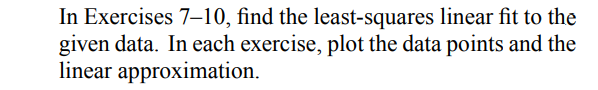 In Exercises 7–10, find the least-squares linear fit to the given data. In each exercise, plot the data points and the linear approximation.